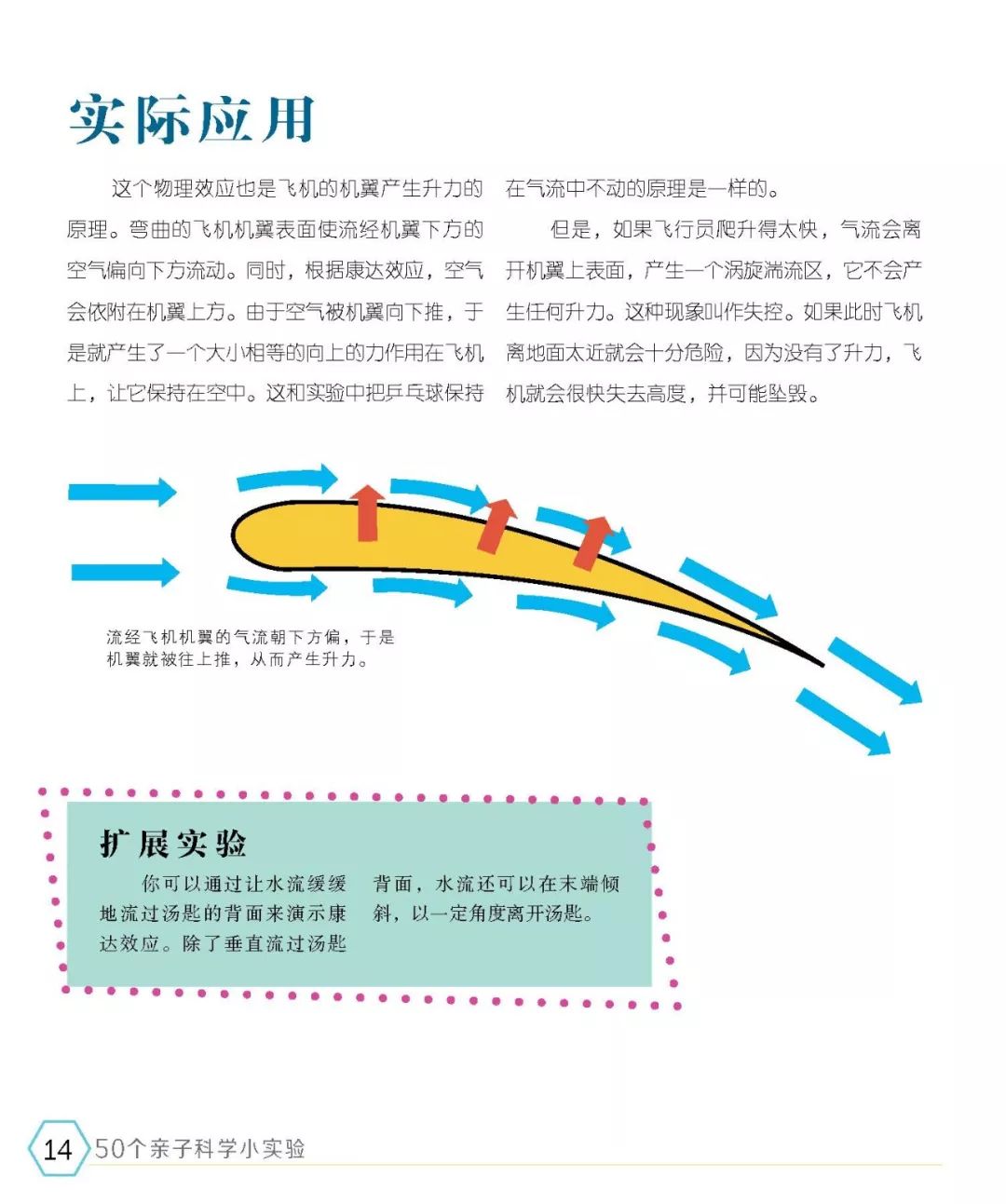 实际应用

这个物理效应也是飞机的机翼产生升力的原理。弯曲的飞机机翼表面使流经机翼下方的空气偏向下方流动。同时，根据康达效应，空气会依附在机翼上方。由于空气被机翼向下推，于是就产生了一个大小相等的向上的力作用在飞机上，让它保持在空中。这和实验中把乒乓球保持在气流中不动的原理是一样的。

但是，如果飞行员爬升得太快，气流会离开机翼上表面，产生一个涡旋湍流区，它不会产生任何升力。这种现象叫作失控。如果此时飞机离地面太近就会十分危险，因为没有了升力，飞机就会很快失去高度，并可能坠毁。

流经飞机机翼的气流朝下方偏，于是机翼就被往上推，从而产生升力。

扩展实验

你可以通过让水流缓缓地流过汤匙的背面来演示康达效应。除了垂直流过汤匙背面，水流还可以在末端倾斜，以一定角度离开汤匙。

14 50个亲子科学小实验